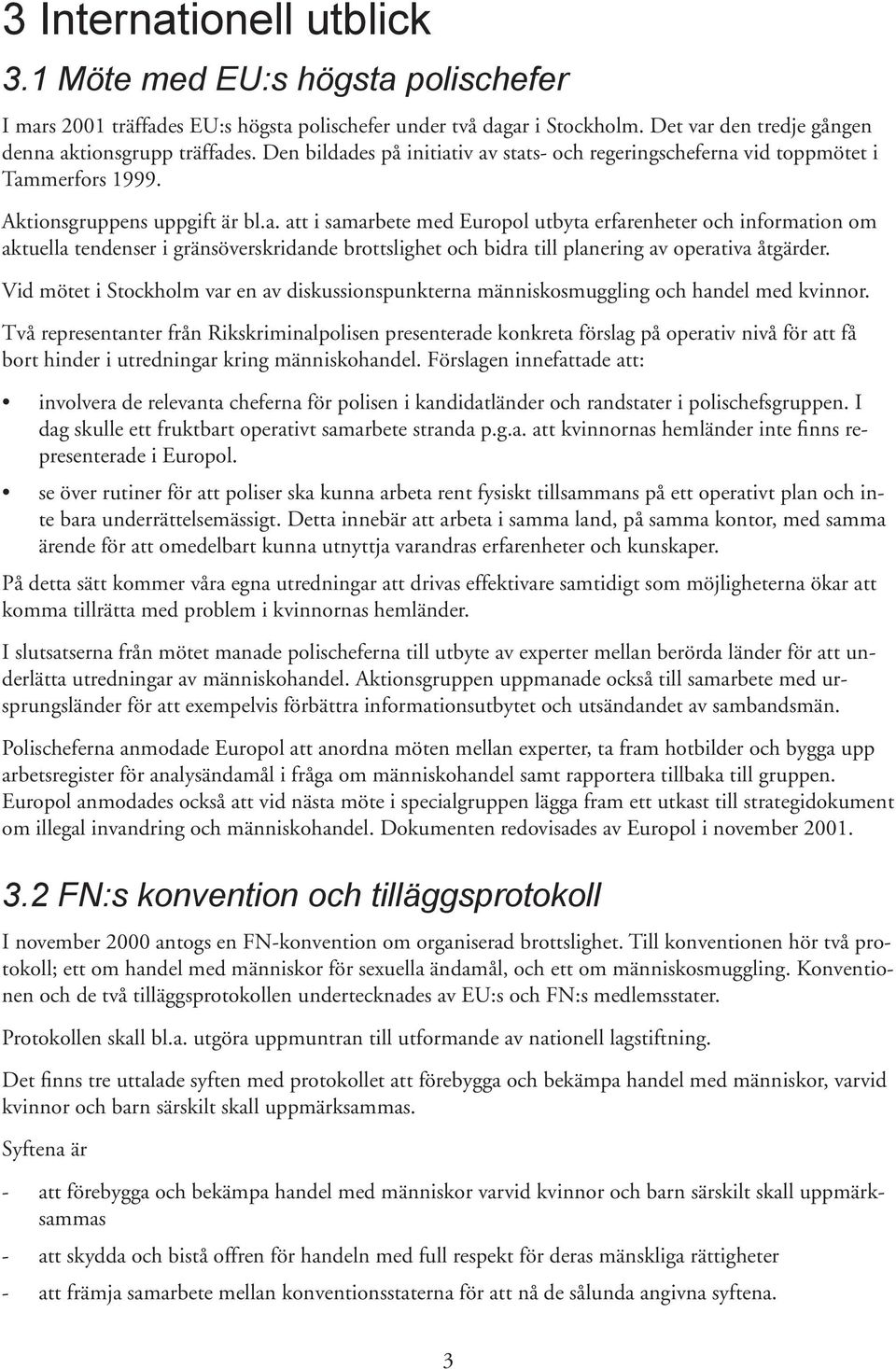 3 Internationell utblick

3.1 Möte med EU:s högsta polischefer

I mars 2001 träffades EU:s högsta polischefer under två dagar i Stockholm. Det var den tredje gången denna aktionsgrupp träffades. Den bildades på initiativ av stats- och regeringscheferna vid toppmötet i Tammerfors 1999.

Aktionsgruppens uppgift är bl.a. att i samarbete med Europol utbyta erfarenheter och information om aktuella tendenser i gränsöverskridande brottslighet och bidra till planering av operativa åtgärder.

Vid mötet i Stockholm var en av diskussionspunkterna människosmuggling och handel med kvinnor.

Två representanter från Rikskriminalpolisen presenterade konkreta förslag på operativ nivå för att få bort hinder i utredningar kring människohandel. Förslagen innefattade att:

• involvera de relevanta cheferna för polisen i kandidatländer och randstater i polischefsgruppen. I dag skulle ett fruktbart operativt samarbete stranda p.g.a. att kvinnornas hemländer inte finns representerade i Europol.

• se över rutiner för att poliser ska kunna arbeta rent fysiskt tillsammans på ett operativt plan och inte bara underrättelsemässigt. Detta innebär att arbeta i samma land, på samma kontor, med samma ärende för att omedelbart kunna utnyttja varandras erfarenheter och kunskaper.

På detta sätt kommer våra egna utredningar att drivas effektivare samtidigt som möjligheterna ökar att komma tillrätta med problem i kvinnornas hemländer.

I slutsatserna från mötet manade polischeferna till utbyte av experter mellan berörda länder för att underlätta utredningar av människohandel. Aktionsgruppen uppmanade också till samarbete med ursprungsländer för att exempelvis förbättra informationsutbytet och utsändandet av sambandsmän.

Polischeferna anmodade Europol att anordna möten mellan experter, ta fram hotbilder och bygga upp arbetsregister för analysändamål i fråga om människohandel samt rapportera tillbaka till gruppen. Europol anmodades också att vid nästa möte i specialgruppen lägga fram ett utkast till strategidokument om illegal invandring och människohandel. Dokumenten redovisades av Europol i november 2001.

3.2 FN:s konvention och tilläggsprotokoll

I november 2000 antogs en FN-konvention om organiserad brottslighet. Till konventionen hör två protokoll; ett om handel med människor för sexuella ändamål, och ett om människosmuggling. Konventionen och de två tilläggsprotokollen undertecknades av EU:s och FN:s medlemsstater.

Protokollen skall bl.a. utgöra uppmuntran till utformande av nationell lagstiftning.

Det finns tre uttalade syften med protokollet att förebygga och bekämpa handel med människor, varvid kvinnor och barn särskilt skall uppmärksammas.

Syftena är

- att förebygga och bekämpa handel med människor varvid kvinnor och barn särskilt skall uppmärksammas

- att skydda och bistå offren för handeln med full respekt för deras mänskliga rättigheter

- att främja samarbete mellan konventionsstaterna för att nå de sålunda angivna syftena.

3